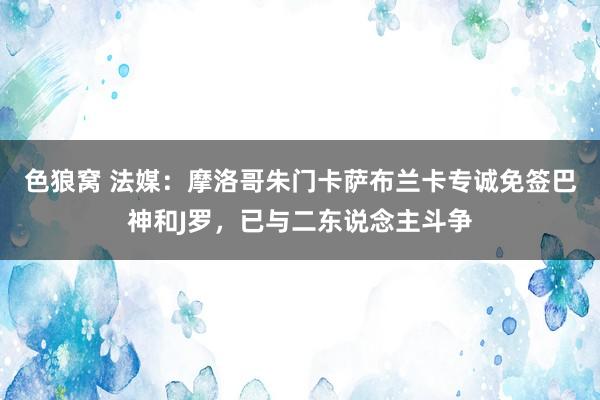 色狼窝 法媒：摩洛哥朱门卡萨布兰卡专诚免签巴神和J罗，已与二东说念主斗争